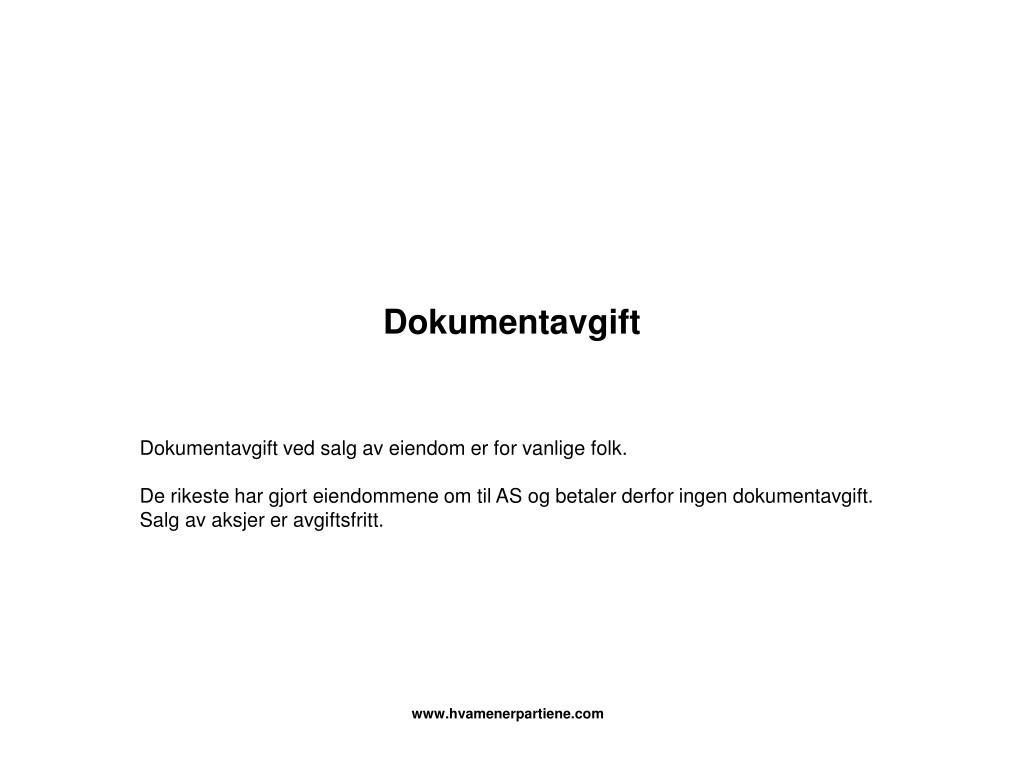 Dokumentavgift

Dokumentavgift ved salg av eiendom er for vanlige folk.

De rikeste har gjort eiendommene om til AS og betaler derfor ingen dokumentavgift. Salg av aksjer er avgiftsfritt.

www.hvamenerpartiene.com